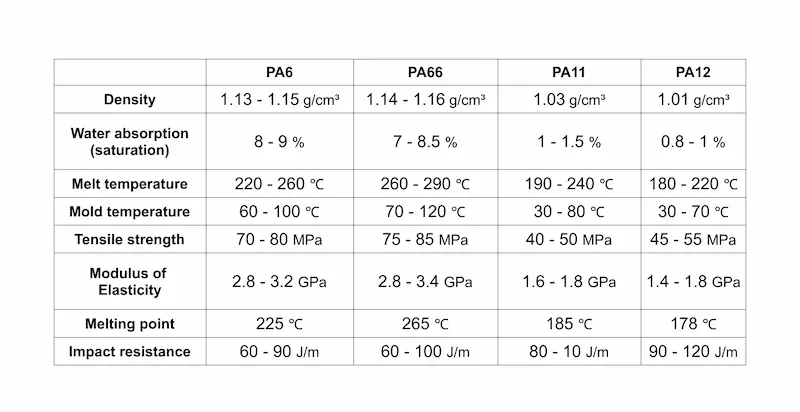 | | PA6 | PA66 | PA11 | PA12 |
|---|---|---|---|---|
| Density | 1.13 - 1.15 g/cm³ | 1.14 - 1.16 g/cm³ | 1.03 g/cm³ | 1.01 g/cm³ |
| Water absorption (saturation) | 8 - 9 % | 7 - 8.5 % | 1 - 1.5 % | 0.8 - 1 % |
| Melt temperature | 220 - 260 ℃ | 260 - 290 ℃ | 190 - 240 ℃ | 180 - 220 ℃ |
| Mold temperature | 60 - 100 ℃ | 70 - 120 ℃ | 30 - 80 ℃ | 30 - 70 ℃ |
| Tensile strength | 70 - 80 MPa | 75 - 85 MPa | 40 - 50 MPa | 45 - 55 MPa |
| Modulus of Elasticity | 2.8 - 3.2 GPa | 2.8 - 3.4 GPa | 1.6 - 1.8 GPa | 1.4 - 1.8 GPa |
| Melting point | 225 ℃ | 265 ℃ | 185 ℃ | 178 ℃ |
| Impact resistance | 60 - 90 J/m | 60 - 100 J/m | 80 - 10 J/m | 90 - 120 J/m |